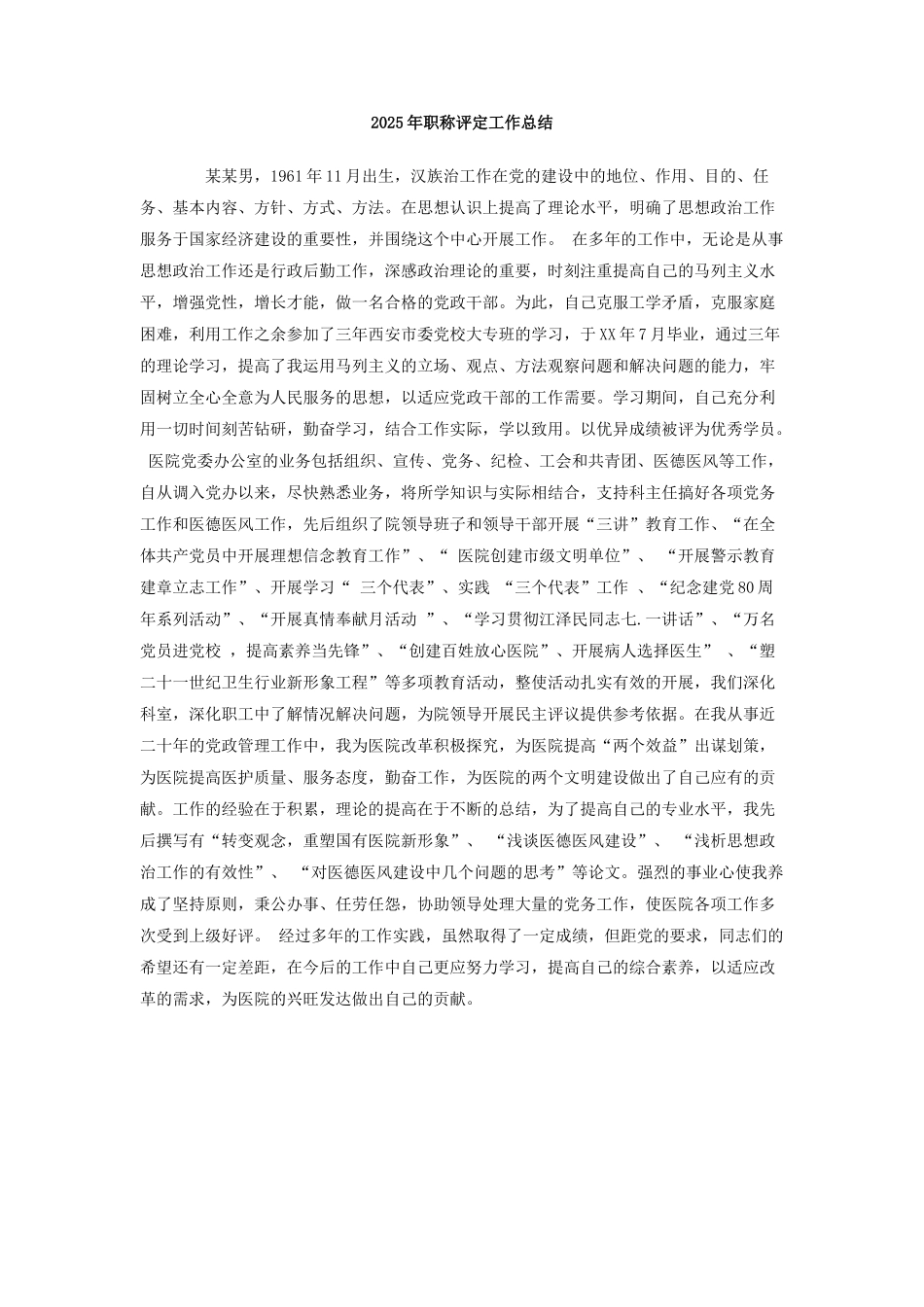 2025年职称评定工作总结

某某男，1961年11月出生，汉族治工作在党的建设中的地位、作用、目的、任务、基本内容、方针、方式、方法。在思想认识上提高了理论水平，明确了思想政治工作服务于国家经济建设的重要性，并围绕这个中心开展工作。 在多年的工作中，无论是从事思想政治工作还是行政后勤工作，深感政治理论的重要，时刻注重提高自己的马列主义水平，增强党性，增长才能，做一名合格的党政干部。为此，自己克服工学矛盾，克服家庭困难，利用工作之余参加了三年西安市委党校大专班的学习，于XX年7月毕业，通过三年的理论学习，提高了我运用马列主义的立场、观点、方法观察问题和解决问题的能力，牢固树立全心全意为人民服务的思想，以适应党政干部的工作需要。学习期间，自己充分利用一切时间刻苦钻研，勤奋学习，结合工作实际，学以致用。以优异成绩被评为优秀学员。 医院党委办公室的业务包括组织、宣传、党务、纪检、工会和共青团、医德医风等工作，自从调入党办以来，尽快熟悉业务，将所学知识与实际相结合，支持科主任搞好各项党务工作和医德医风工作，先后组织了院领导班子和领导干部开展“三讲”教育工作、“在全体共产党员中开展理想信念教育工作”、“ 医院创建市级文明单位”、 “开展警示教育建章立志工作”、开展学习“ 三个代表”、实践 “三个代表”工作 、“纪念建党80周年系列活动”、“开展真情奉献月活动 ”、“学习贯彻江泽民同志七.一讲话”、“万名党员进党校 ，提高素养当先锋”、“创建百姓放心医院”、开展病人选择医生” 、“塑二十一世纪卫生行业新形象工程”等多项教育活动，整使活动扎实有效的开展，我们深化科室，深化职工中了解情况解决问题，为院领导开展民主评议提供参考依据。在我从事近二十年的党政管理工作中，我为医院改革积极探究，为医院提高“两个效益”出谋划策，为医院提高医护质量、服务态度，勤奋工作，为医院的两个文明建设做出了自己应有的贡献。工作的经验在于积累，理论的提高在于不断的总结，为了提高自己的专业水平，我先后撰写有“转变观念，重塑国有医院新形象”、 “浅谈医德医风建设”、 “浅析思想政治工作的有效性”、 “对医德医风建设中几个问题的思考”等论文。强烈的事业心使我养成了坚持原则，秉公办事、任劳任怨，协助领导处理大量的党务工作，使医院各项工作多次受到上级好评。 经过多年的工作实践，虽然取得了一定成绩，但距党的要求，同志们的希望还有一定差距，在今后的工作中自己更应努力学习，提高自己的综合素养，以适应改革的需求，为医院的兴旺发达做出自己的贡献。